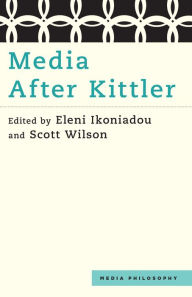 Media After Kittler

Edited by Eleni Ikoniadou and Scott Wilson

MEDIA PHILOSOPHY